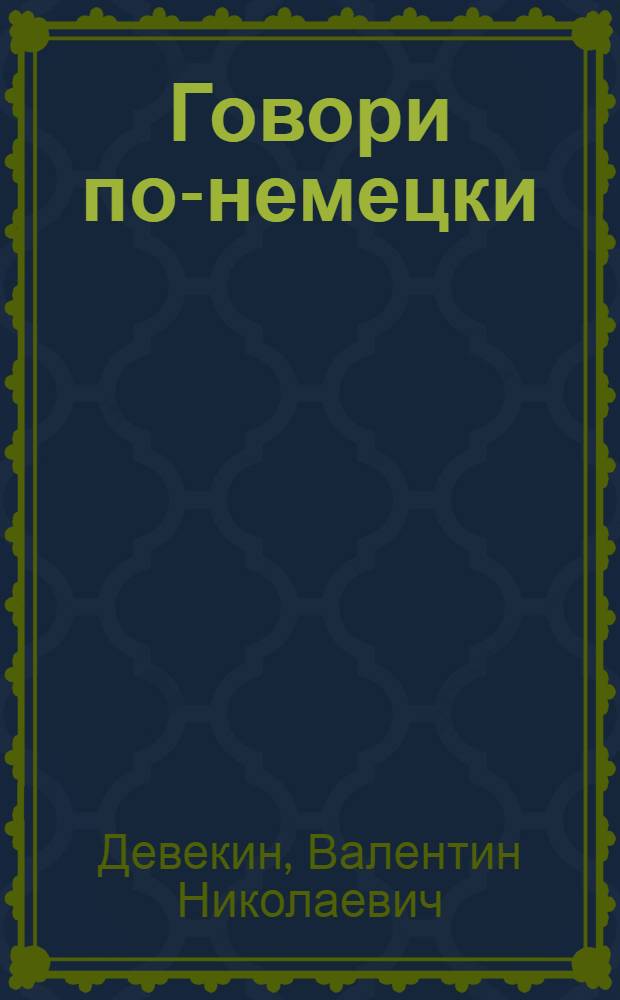 Говори по-немецки

Девекин, Валентин Николаевич